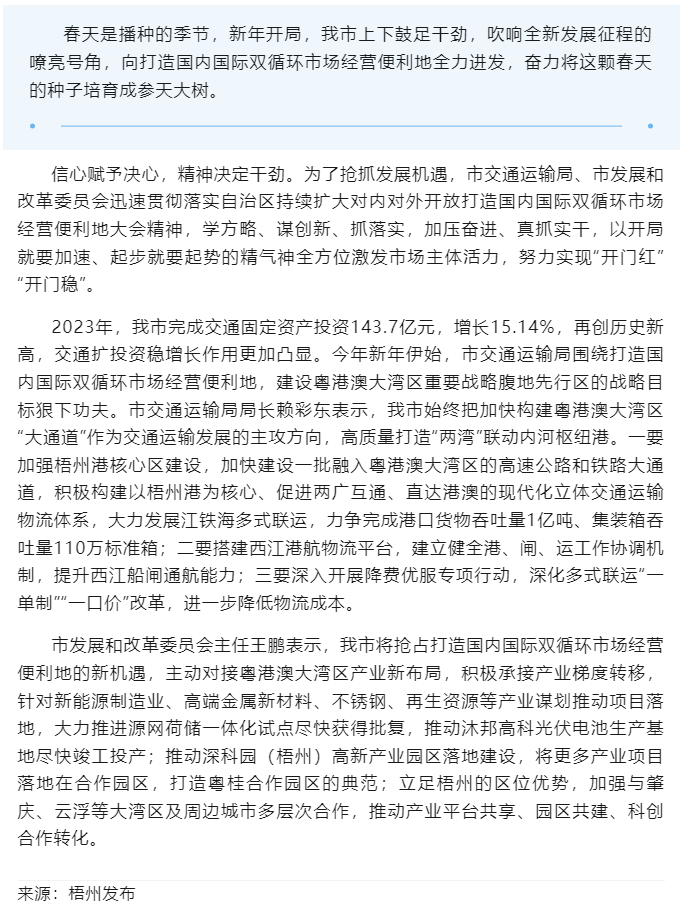 春天是播种的季节，新年开局，我市上下鼓足干劲，吹响全新发展征程的嘹亮号角，向打造国内国际双循环市场经营便利地全力进发，奋力将这颗春天的种子培育成参天大树。

信心赋予决心，精神决定干劲。为了抢抓发展机遇，市交通运输局、市发展和改革委员会迅速贯彻落实自治区持续扩大对内对外开放打造国内国际双循环市场经营便利地大会精神，学方略、谋创新、抓落实，加压奋进、真抓实干，以开局就要加速、起步就要起势的精气神全方位激发市场主体活力，努力实现“开门红”“开门稳”。

2023年，我市完成交通固定资产投资143.7亿元，增长15.14%，再创历史新高，交通扩投资稳增长作用更加凸显。今年新年伊始，市交通运输局围绕打造国内国际双循环市场经营便利地，建设粤港澳大湾区重要战略腹地先行区的战略目标狠下功夫。市交通运输局局长赖彩东表示，我市始终把加快构建粤港澳大湾区“大通道”作为交通运输发展的主攻方向，高质量打造“两湾”联动内河枢纽港。一要加强梧州港核心区建设，加快建设一批融入粤港澳大湾区的高速公路和铁路大通道，积极构建以梧州港为核心、促进两广互通、直达港澳的现代化立体交通运输物流体系，大力发展江铁海多式联运，力争完成港口货物吞吐量1亿吨、集装箱吞吐量110万标准箱；二要搭建西江港航物流平台，建立健全港、闸、运工作协调机制，提升西江船闸通航能力；三要深入开展降费优服专项行动，深化多式联运“一单制”“一口价”改革，进一步降低物流成本。

市发展和改革委员会主任王鹏表示，我市将抢占打造国内国际双循环市场经营便利地的新机遇，主动对接粤港澳大湾区产业新布局，积极承接产业梯度转移，针对新能源制造业、高端金属新材料、不锈钢、再生资源等产业谋划推动项目落地，大力推进源网荷储一体化试点尽快获得批复，推动沐邦高科光伏电池生产基地尽快竣工投产；推动深科园（梧州）高新产业园区落地建设，将更多产业项目落地在合作园区，打造粤桂合作园区的典范；立足梧州的区位优势，加强与肇庆、云浮等大湾区及周边城市多层次合作，推动产业平台共享、园区共建、科创合作转化。

来源：梧州发布